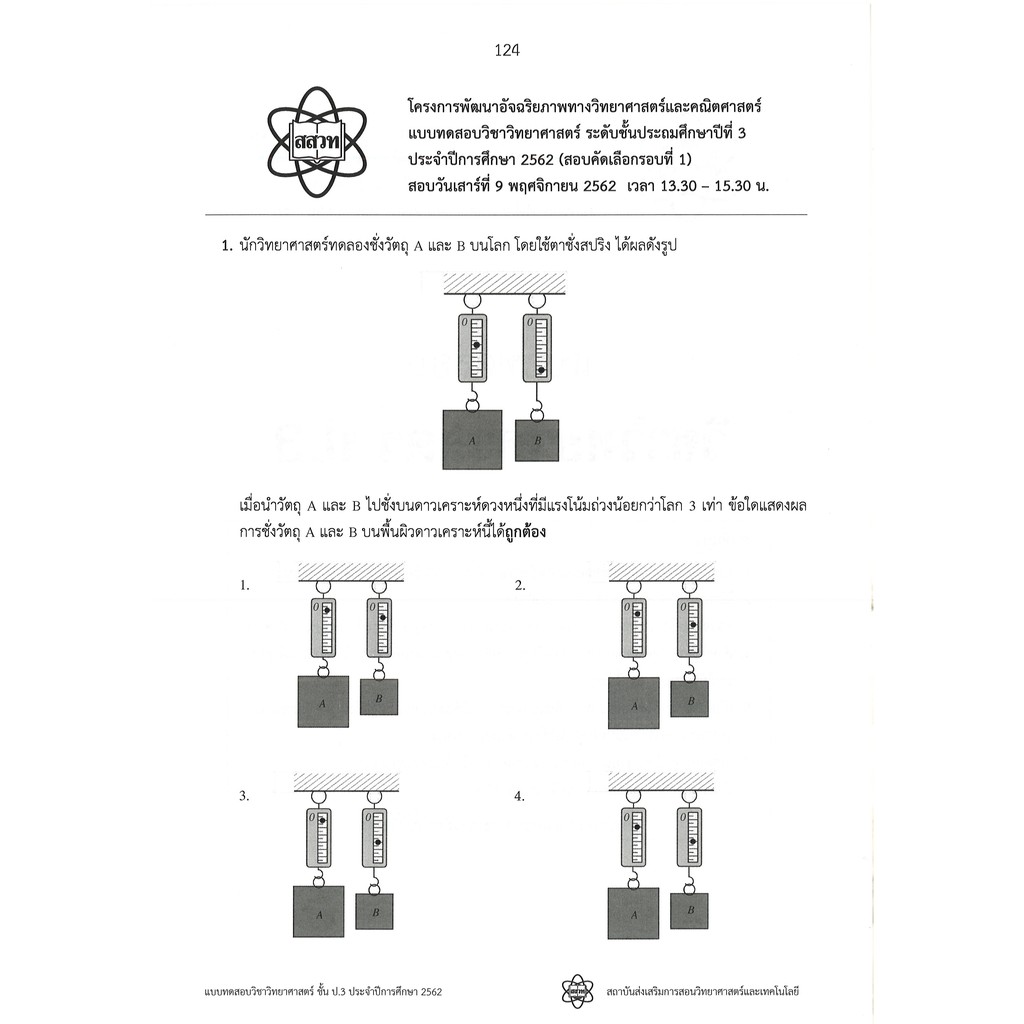 124

สสวท

โครงการพัฒนาอัจฉริยภาพทางวิทยาศาสตร์และคณิตศาสตร์
แบบทดสอบวิชาวิทยาศาสตร์ ระดับชั้นประถมศึกษาปีที่ 3
ประจำปีการศึกษา 2562 (สอบคัดเลือกรอบที่ 1)
สอบวันเสาร์ที่ 9 พฤศจิกายน 2562 เวลา 13.30 – 15.30 น.

1. นักวิทยาศาสตร์ทดลองชั่งวัตถุ A และ B บนโลก โดยใช้ตาชั่งสปริง ได้ผลดังรูป

0
0
A
B

เมื่อนำวัตถุ A และ B ไปชั่งบนดาวเคราะห์ดวงหนึ่งที่มีแรงโน้มถ่วงน้อยกว่าโลก 3 เท่า ข้อใดแสดงผลการชั่งวัตถุ A และ B บนพื้นผิวดาวเคราะห์นี้ได้ถูกต้อง

1.
0
0
A
B

2.
0
0
A
B

3.
0
0
A
B

4.
0
0
A
B

แบบทดสอบวิชาวิทยาศาสตร์ ชั้น ป.3 ประจำปีการศึกษา 2562

สถาบันส่งเสริมการสอนวิทยาศาสตร์และเทคโนโลยี